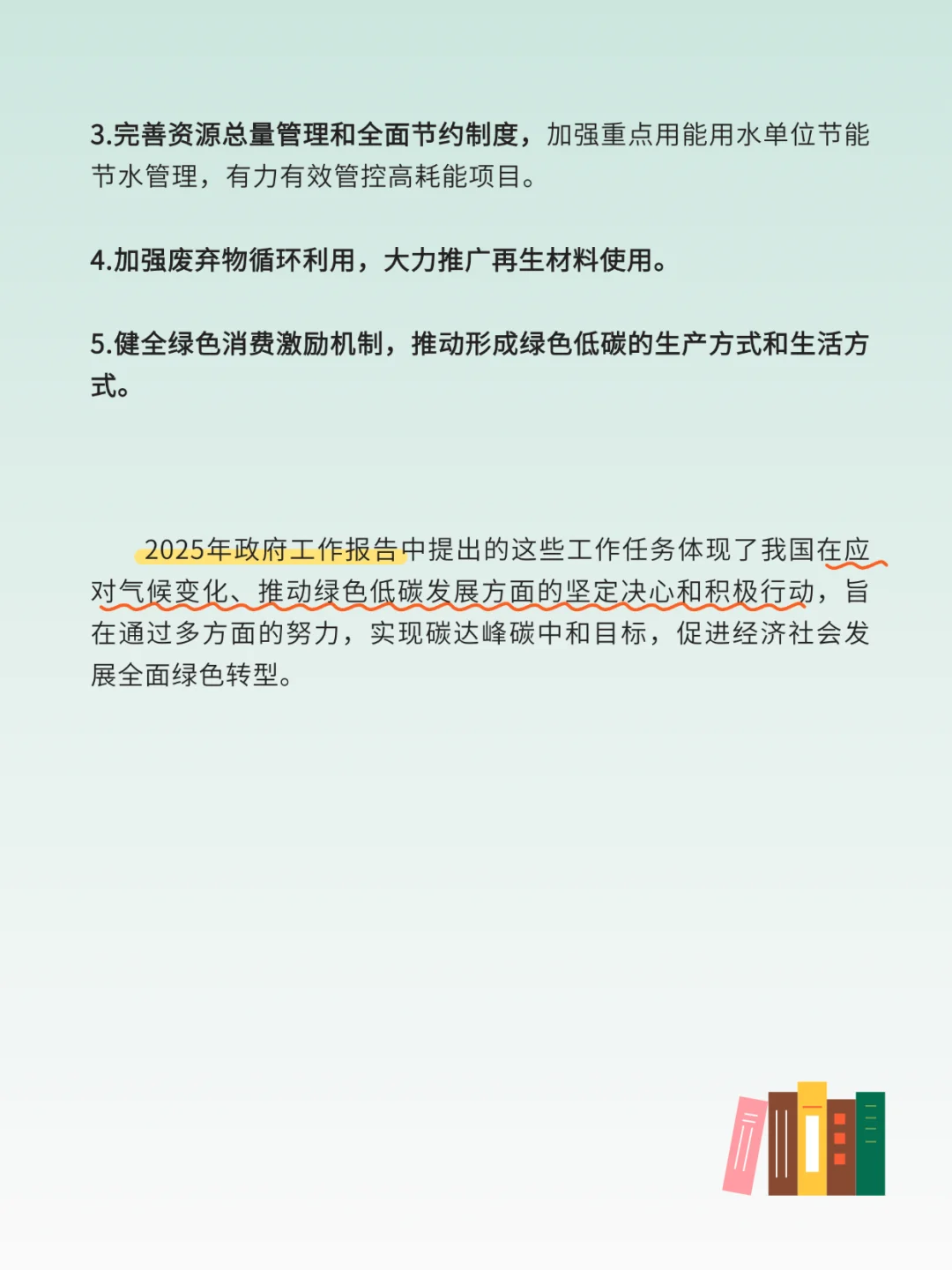 3.完善资源总量管理和全面节约制度，加强重点用能用水单位节能节水管理，有力有效管控高耗能项目。

4.加强废弃物循环利用，大力推广再生材料使用。

5.健全绿色消费激励机制，推动形成绿色低碳的生产方式和生活方式。

2025年政府工作报告中提出的这些工作任务体现了我国在应对气候变化、推动绿色低碳发展方面的坚定决心和积极行动，旨在通过多方面的努力，实现碳达峰碳中和目标，促进经济社会发展全面绿色转型。